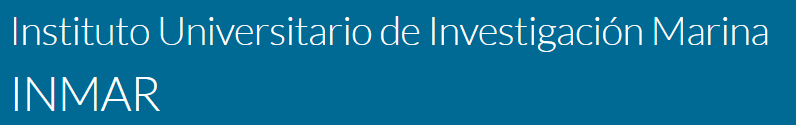 Instituto Universitario de Investigación Marina
INMAR